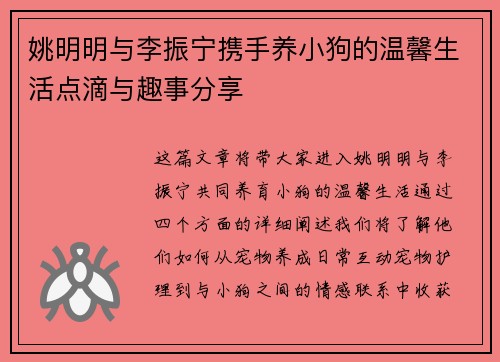 姚明明与李振宁携手养小狗的温馨生活点滴与趣事分享

这篇文章将带大家进入姚明明与李振宁共同养育小狗的温馨生活通过四个方面的详细阐述我们将了解他们如何从宠物养成日常互动宠物护理到与小狗之间的情感联系中收获